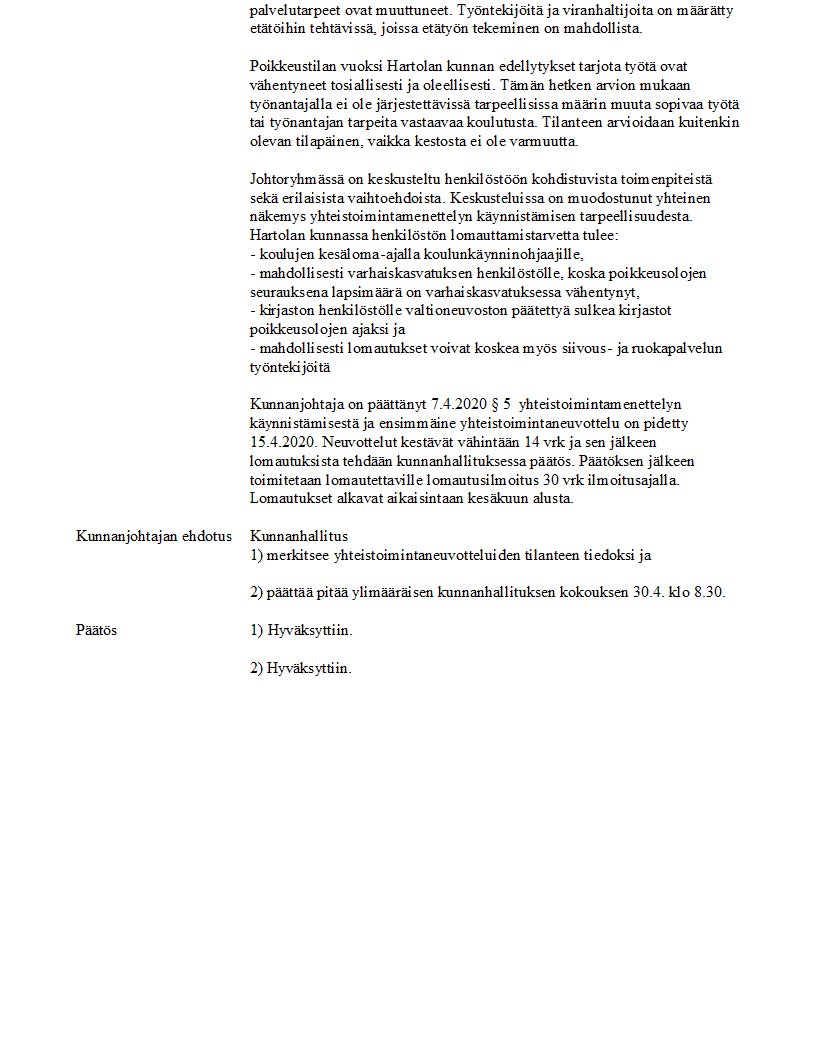 palvelutarpeet ovat muuttuneet. Työntekijöitä ja viranhaltijoita on määrätty etätöihin tehtävissä, joissa etätyön tekeminen on mahdollista.

Poikkeustilan vuoksi Hartolan kunnan edellytykset tarjota työtä ovat vähentyneet tosiallisesti ja oleellisesti. Tämän hetken arvion mukaan työnantajalla ei ole järjestettävissä tarpeellisissa määrin muuta sopivaa työtä tai työnantajan tarpeita vastaavaa koulutusta. Tilanteen arvioidaan kuitenkin olevan tilapäinen, vaikka kestosta ei ole varmuutta.

Johtoryhmässä on keskusteltu henkilöstöön kohdistuvista toimenpiteistä sekä erilaisista vaihtoehdoista. Keskusteluissa on muodostunut yhteinen näkemys yhteistoimintamenettelyn käynnistämisen tarpeellisuudesta. Hartolan kunnassa henkilöstön lomauttamistarvetta tulee:
- koulujen kesäloma-ajalla koulunkäynninohjaajille,
- mahdollisesti varhaiskasvatuksen henkilöstölle, koska poikkeusolojen seurauksena lapsimäärä on varhaiskasvatuksessa vähentynyt,
- kirjaston henkilöstölle valtioneuvoston päätettyä sulkea kirjastot poikkeusolojen ajaksi ja
- mahdollisesti lomautukset voivat koskea myös siivous- ja ruokapalvelun työntekijöitä

Kunnanjohtaja on päättänyt 7.4.2020 § 5 yhteistoimintamenettelyn käynnistämisestä ja ensimmäine yhteistoimintaneuvottelu on pidetty 15.4.2020. Neuvottelut kestävät vähintään 14 vrk ja sen jälkeen lomautuksista tehdään kunnanhallituksessa päätös. Päätöksen jälkeen toimitetaan lomautettaville lomautusilmoitus 30 vrk ilmoitusajalla. Lomautukset alkavat aikaisintaan kesäkuun alusta.

Kunnanjohtajan ehdotus

Kunnanhallitus
1) merkitsee yhteistoimintaneuvotteluiden tilanteen tiedoksi ja

2) päättää pitää ylimääräisen kunnanhallituksen kokouksen 30.4. klo 8.30.

Päätös

1) Hyväksyttiin.

2) Hyväksyttiin.